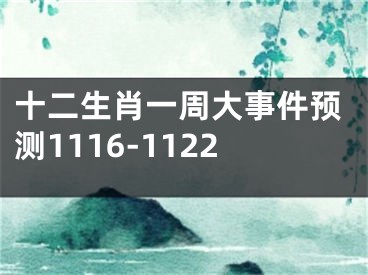 十二生肖一周大事件预测1116-1122